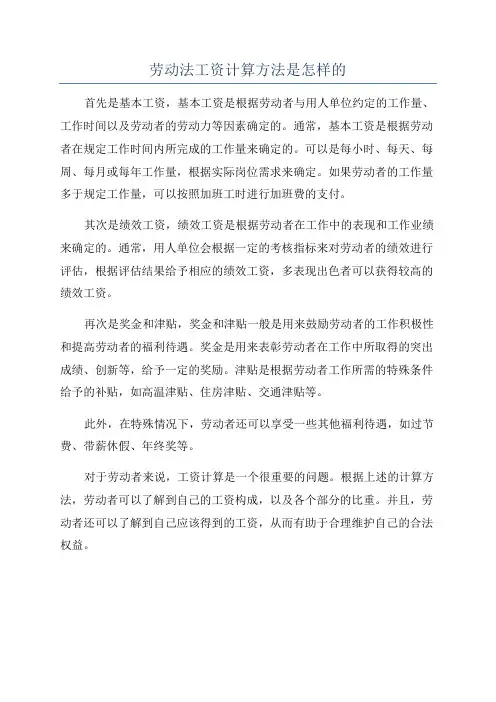 劳动法工资计算方法是怎样的

首先是基本工资，基本工资是根据劳动者与用人单位约定的工作量、工作时间以及劳动者的劳动力等因素确定的。通常，基本工资是根据劳动者在规定工作时间内所完成的工作量来确定的。可以是每小时、每天、每周、每月或每年工作量，根据实际岗位需求来确定。如果劳动者的工作量多于规定工作量，可以按照加班工时进行加班费的支付。

其次是绩效工资，绩效工资是根据劳动者在工作中的表现和工作业绩来确定的。通常，用人单位会根据一定的考核指标来对劳动者的绩效进行评估，根据评估结果给予相应的绩效工资，多表现出色者可以获得较高的绩效工资。

再次是奖金和津贴，奖金和津贴一般是用来鼓励劳动者的工作积极性和提高劳动者的福利待遇。奖金是用来表彰劳动者在工作中所取得的突出成绩、创新等，给予一定的奖励。津贴是根据劳动者工作所需的特殊条件给予的补贴，如高温津贴、住房津贴、交通津贴等。

此外，在特殊情况下，劳动者还可以享受一些其他福利待遇，如过节费、带薪休假、年终奖等。

对于劳动者来说，工资计算是一个很重要的问题。根据上述的计算方法，劳动者可以了解到自己的工资构成，以及各个部分的比重。并且，劳动者还可以了解到自己应该得到的工资，从而有助于合理维护自己的合法权益。